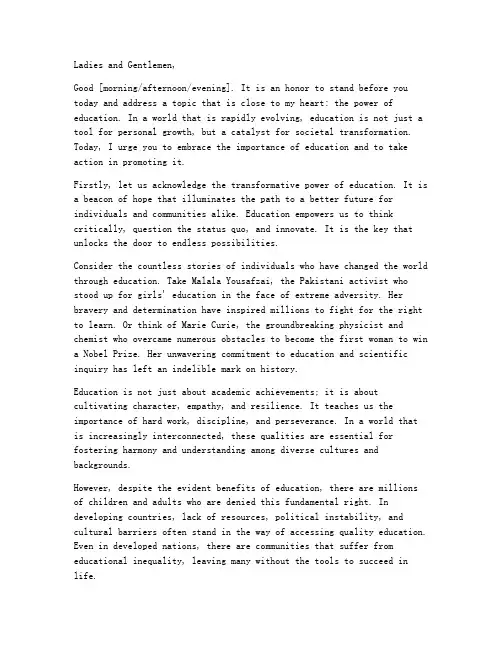 Ladies and Gentlemen,

Good [morning/afternoon/evening]. It is an honor to stand before you today and address a topic that is close to my heart: the power of education. In a world that is rapidly evolving, education is not just a tool for personal growth, but a catalyst for societal transformation. Today, I urge you to embrace the importance of education and to take action in promoting it.

Firstly, let us acknowledge the transformative power of education. It is a beacon of hope that illuminates the path to a better future for individuals and communities alike. Education empowers us to think critically, question the status quo, and innovate. It is the key that unlocks the door to endless possibilities.

Consider the countless stories of individuals who have changed the world through education. Take Malala Yousafzai, the Pakistani activist who stood up for girls' education in the face of extreme adversity. Her bravery and determination have inspired millions to fight for the right to learn. Or think of Marie Curie, the groundbreaking physicist and chemist who overcame numerous obstacles to become the first woman to win a Nobel Prize. Her unwavering commitment to education and scientific inquiry has left an indelible mark on history.

Education is not just about academic achievements; it is about cultivating character, empathy, and resilience. It teaches us the importance of hard work, discipline, and perseverance. In a world that is increasingly interconnected, these qualities are essential for fostering harmony and understanding among diverse cultures and backgrounds.

However, despite the evident benefits of education, there are millions of children and adults who are denied this fundamental right. In developing countries, lack of resources, political instability, and cultural barriers often stand in the way of accessing quality education. Even in developed nations, there are communities that suffer from educational inequality, leaving many without the tools to succeed in life.